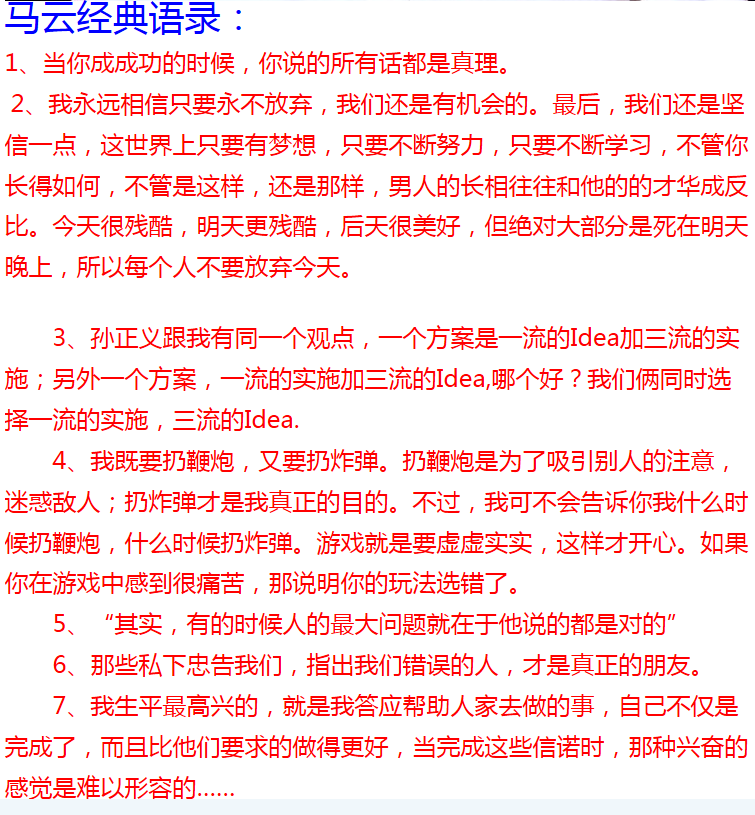 马云经典语录：
1、当你成成功的时候，你说的所有话都是真理。

2、我永远相信只要永不放弃，我们还是有机会的。最后，我们还是坚信一点，这世界上只要有梦想，只要不断努力，只要不断学习，不管你长得如何，不管是这样，还是那样，男人的长相往往和他的的才华成反比。今天很残酷，明天更残酷，后天很美好，但绝对大部分是死在明天晚上，所以每个人不要放弃今天。

3、孙正义跟我有同一个观点，一个方案是一流的Idea加三流的实施；另外一个方案，一流的实施加三流的Idea,哪个好？我们俩同时选择一流的实施，三流的Idea.

4、我既要扔鞭炮，又要扔炸弹。扔鞭炮是为了吸引别人的注意，迷惑敌人；扔炸弹才是我真正的目的。不过，我可不会告诉你我什么时候扔鞭炮，什么时候扔炸弹。游戏就是要虚虚实实，这样才开心。如果你在游戏中感到很痛苦，那说明你的玩法选错了。

5、“其实，有的时候人的最大问题就在于他说的都是对的”

6、那些私下忠告我们，指出我们错误的人，才是真正的朋友。

7、我生平最高兴的，就是我答应帮助人家去做的事，自己不仅是完成了，而且比他们要求的做得更好，当完成这些信诺时，那种兴奋的感觉是难以形容的......